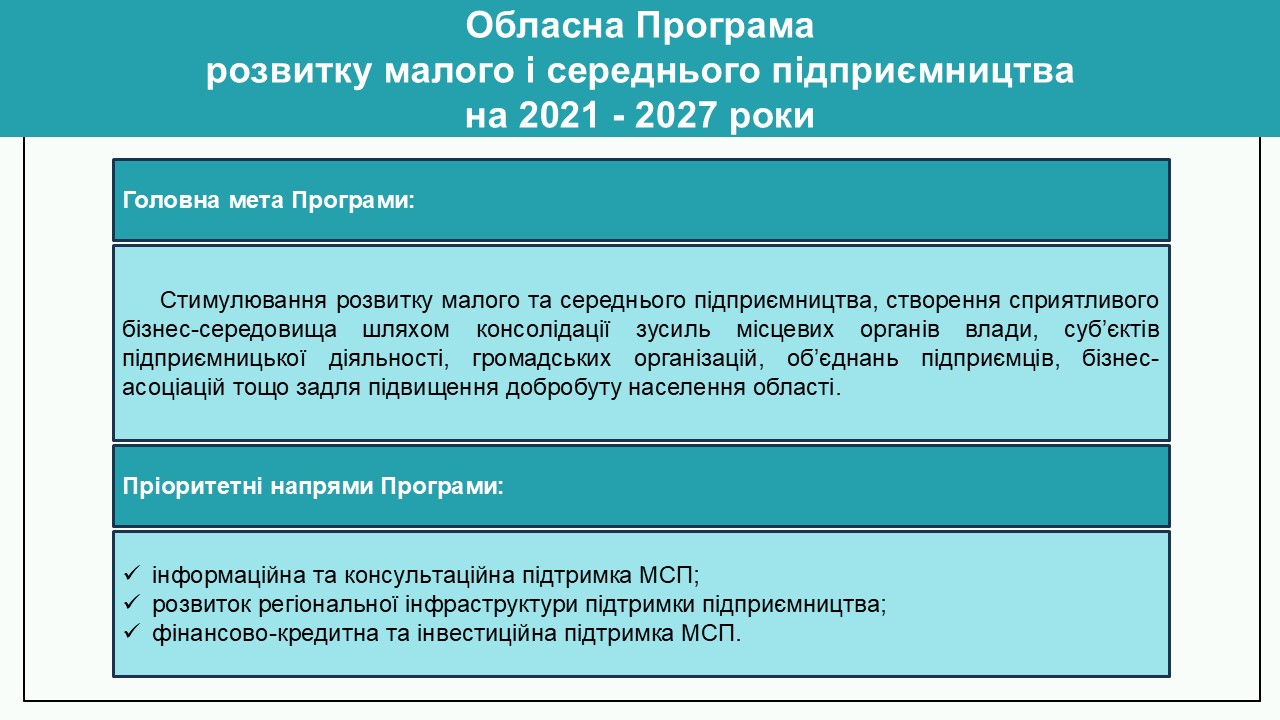 Обласна Програма
розвитку малого і середнього підприємництва
на 2021 - 2027 роки

Головна мета Програми:

Стимулювання розвитку малого та середнього підприємництва, створення сприятливого бізнес-середовища шляхом консолідації зусиль місцевих органів влади, суб'єктів підприємницької діяльності, громадських організацій, об'єднань підприємців, бізнес-асоціацій тощо задля підвищення добробуту населення області.

Пріоритетні напрями Програми:

✓ інформаційна та консультаційна підтримка МСП;
✓ розвиток регіональної інфраструктури підтримки підприємництва;
✓ фінансово-кредитна та інвестиційна підтримка МСП.